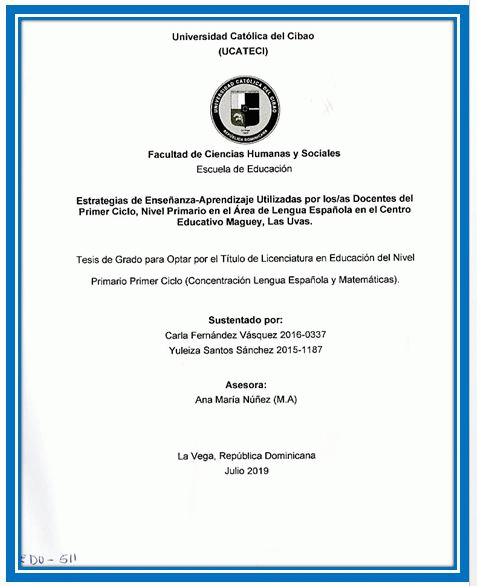 Universidad Católica del Cibao
(UCATECI)

UNIVERSIDAD CATÓLICA DEL CIBAO
REPÚBLICA DOMINICANA

Facultad de Ciencias Humanas y Sociales
Escuela de Educación

Estrategias de Enseñanza-Aprendizaje Utilizadas por los/as Docentes del Primer Ciclo, Nivel Primario en el Área de Lengua Española en el Centro Educativo Maguey, Las Uvas.

Tesis de Grado para Optar por el Título de Licenciatura en Educación del Nivel

Primario Primer Ciclo (Concentración Lengua Española y Matemáticas).

Sustentado por:
Carla Fernández Vásquez 2016-0337
Yuleiza Santos Sánchez 2015-1187

Asesora:
Ana María Núñez (M.A)

La Vega, República Dominicana
Julio 2019

EDU - 511